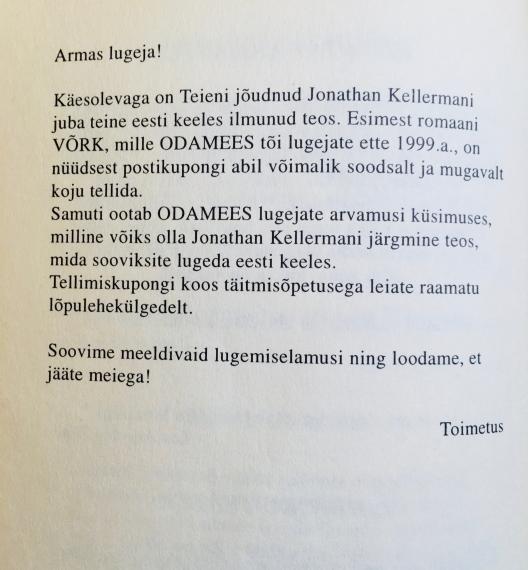 Armas lugeja!

Käesolevaga on Teieni jõudnud Jonathan Kellermani juba teine eesti keeles ilmunud teos. Esimest romaani VÕRK, mille ODAMEES tõi lugejate ette 1999.a., on nüüdsest postikupongi abil võimalik soodsalt ja mugavalt koju tellida.
Samuti ootab ODAMEES lugejate arvamusi küsimuses, milline võiks olla Jonathan Kellermani järgmine teos, mida sooviksite lugeda eesti keeles.
Tellimiskupongi koos täitmisõpetusega leiate raamatu lõpulehekülgedelt.

Soovime meeldivaid lugemiselamusi ning loodame, et jääte meiega!

Toimetus